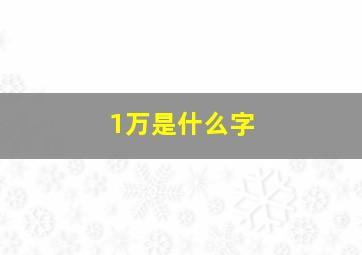 1万是什么字